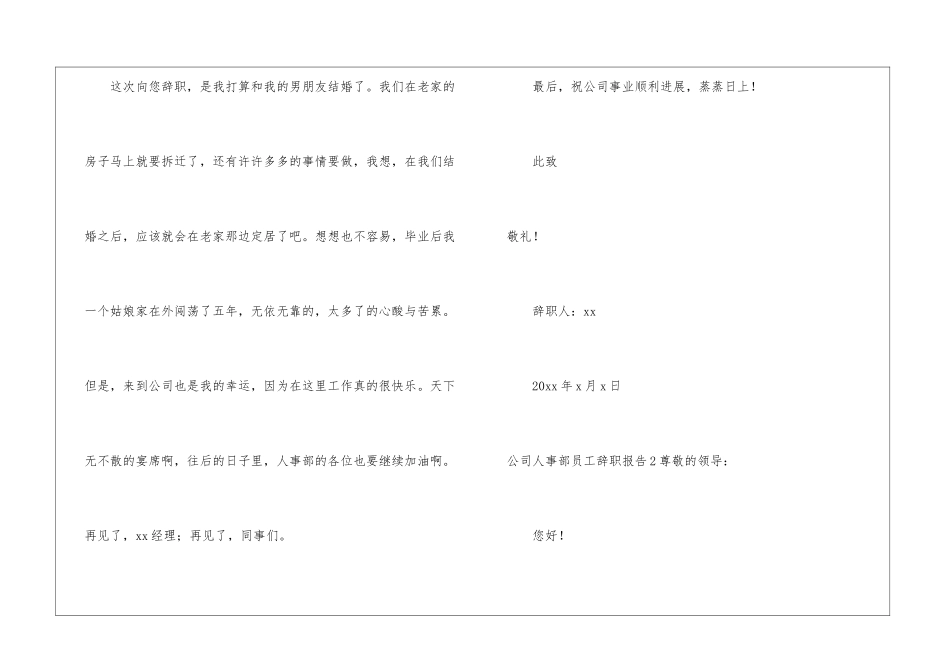 这次向您辞职，是我打算和我的男朋友结婚了。我们在老家的房子马上就要拆迁了，还有许许多多的事情要做，我想，在我们结婚之后，应该就会在老家那边定居了吧。想想也不容易，毕业后我一个姑娘家在外闯荡了五年，无依无靠的，太多了的心酸与苦累。但是，来到公司也是我的幸运，因为在这里工作真的很快乐。天下无不散的宴席啊，往后的日子里，人事部的各位也要继续加油啊。再见了，xx经理；再见了，同事们。

最后，祝公司事业顺利进展，蒸蒸日上！

此致

敬礼！

辞职人：xx

20xx年x月x日

公司人事部员工辞职报告2尊敬的领导：

您好！